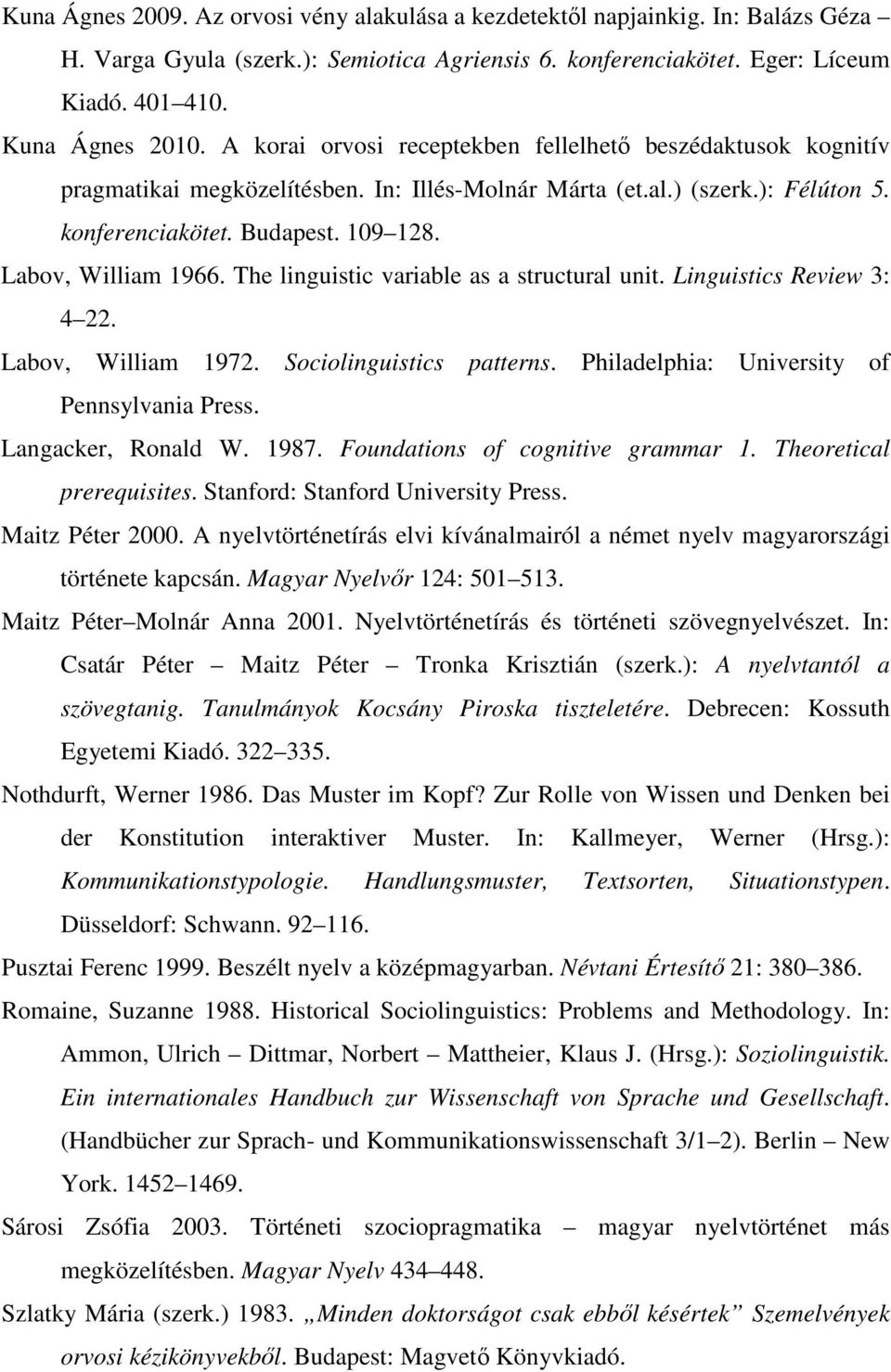 Kuna Ágnes 2009. Az orvosi vény alakulása a kezdetektől napjainkig. In: Balázs Géza – H. Varga Gyula (szerk.): Semiotica Agriensis 6. konferenciakötet. Eger: Líceum Kiadó. 401 410.

Kuna Ágnes 2010. A korai orvosi receptekben fellelhető beszédaktusok kognitív pragmatikai megközelítésben. In: Illés-Molnár Márta (et.al.) (szerk.): Félúton 5. konferenciakötet. Budapest. 109 128.

Labov, William 1966. The linguistic variable as a structural unit. Linguistics Review 3: 4 22.

Labov, William 1972. Sociolinguistics patterns. Philadelphia: University of Pennsylvania Press.

Langacker, Ronald W. 1987. Foundations of cognitive grammar 1. Theoretical prerequisites. Stanford: Stanford University Press.

Maitz Péter 2000. A nyelvtörténetírás elvi kívánalmairól a német nyelv magyarországi története kapcsán. Magyar Nyelvőr 124: 501 513.

Maitz Péter Molnár Anna 2001. Nyelvtörténetírás és történeti szövegnyelvészet. In: Csatár Péter – Maitz Péter – Tronka Krisztián (szerk.): A nyelvtantól a szövegtanig. Tanulmányok Kocsány Piroska tiszteletére. Debrecen: Kossuth Egyetemi Kiadó. 322 335.

Nothdurft, Werner 1986. Das Muster im Kopf? Zur Rolle von Wissen und Denken bei der Konstitution interaktiver Muster. In: Kallmeyer, Werner (Hrsg.): Kommunikationstypologie. Handlungsmuster, Textsorten, Situationstypen. Düsseldorf: Schwann. 92 116.

Pusztai Ferenc 1999. Beszélt nyelv a középmagyarban. Névtani Értesítő 21: 380 386.

Romaine, Suzanne 1988. Historical Sociolinguistics: Problems and Methodology. In: Ammon, Ulrich – Dittmar, Norbert – Mattheier, Klaus J. (Hrsg.): Soziolinguistik. Ein internationales Handbuch zur Wissenschaft von Sprache und Gesellschaft. (Handbücher zur Sprach- und Kommunikationswissenschaft 3/1 2). Berlin – New York. 1452 1469.

Sárosi Zsófia 2003. Történeti szociopragmatika – magyar nyelvtörténet más megközelítésben. Magyar Nyelv 434 448.

Szlatky Mária (szerk.) 1983. „Minden doktorságot csak ebből késértek” Szemelvények orvosi kézikönyvekből. Budapest: Magvető Könyvkiadó.